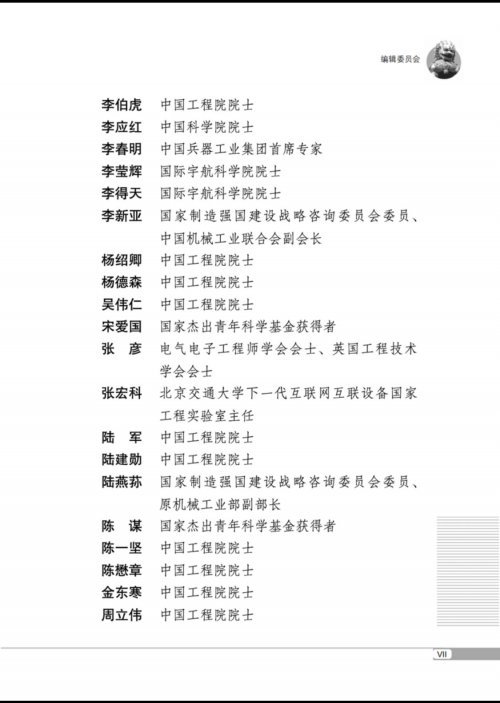 编辑委员会

李伯虎　中国工程院院士
李应红　中国科学院院士
李春明　中国兵器工业集团首席专家
李莹辉　国际宇航科学院院士
李得天　国际宇航科学院院士
李新亚　国家制造强国建设战略咨询委员会委员、中国机械工业联合会副会长
杨绍卿　中国工程院院士
杨德森　中国工程院院士
吴伟仁　中国工程院院士
宋爱国　国家杰出青年科学基金获得者
张　彦　电气电子工程师学会会士、英国工程技术学会会士
张宏科　北京交通大学下一代互联网互联设备国家工程实验室主任
陆　军　中国工程院院士
陆建勋　中国工程院院士
陆燕荪　国家制造强国建设战略咨询委员会委员、原机械工业部副部长
陈　谋　国家杰出青年科学基金获得者
陈一坚　中国工程院院士
陈懋章　中国工程院院士
金东寒　中国工程院院士
周立伟　中国工程院院士

VII